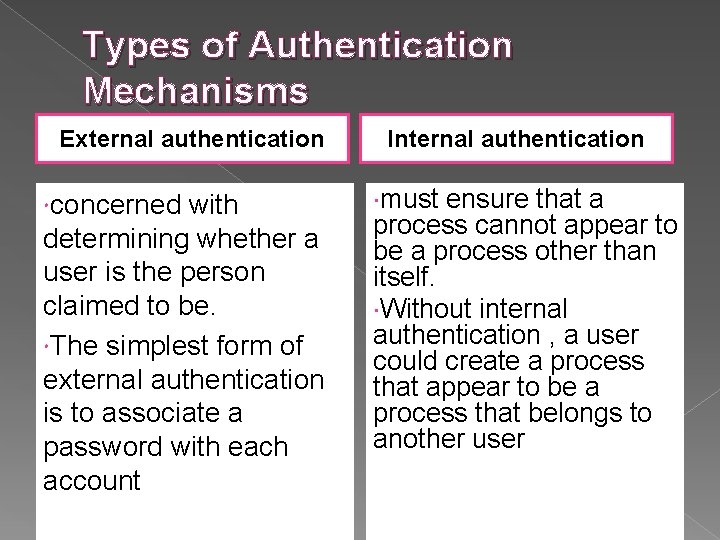 Types of Authentication Mechanisms

External authentication

• concerned with determining whether a user is the person claimed to be.

• The simplest form of external authentication is to associate a password with each account

Internal authentication

• must ensure that a process cannot appear to be a process other than itself.

• Without internal authentication , a user could create a process that appear to be a process that belongs to another user